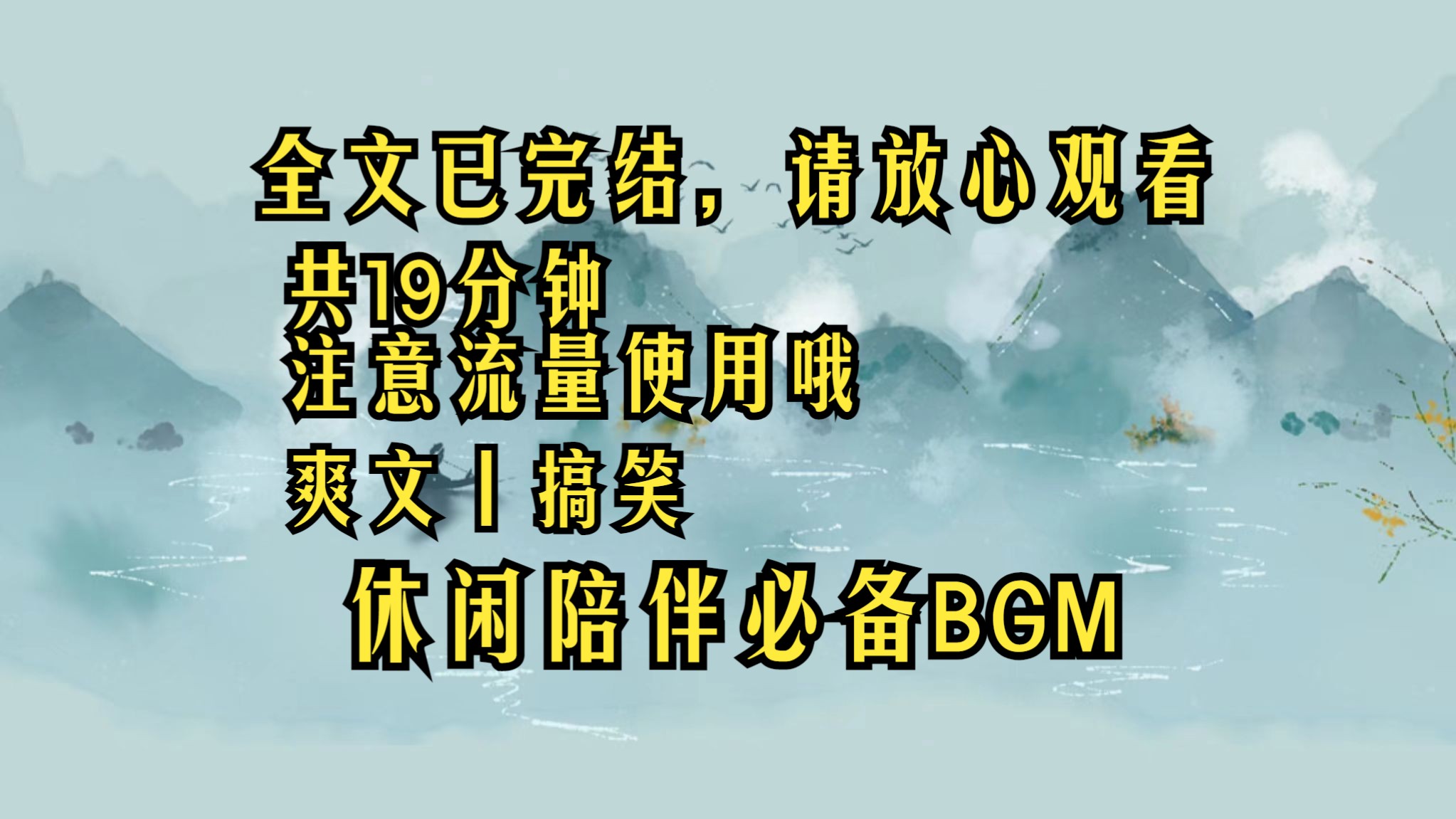 全文已完结，请放心观看

共19分钟

注意流量使用哦

爽文丨搞笑

休闲陪伴必备BGM